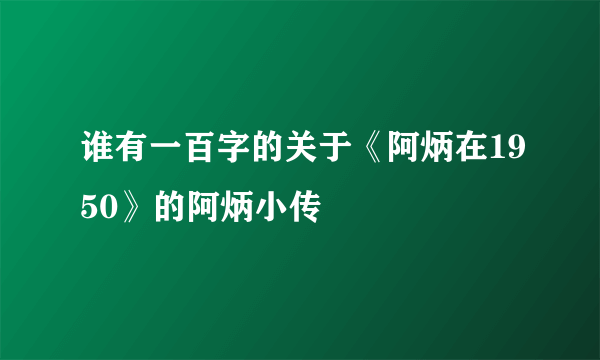 谁有一百字的关于《阿炳在1950》的阿炳小传